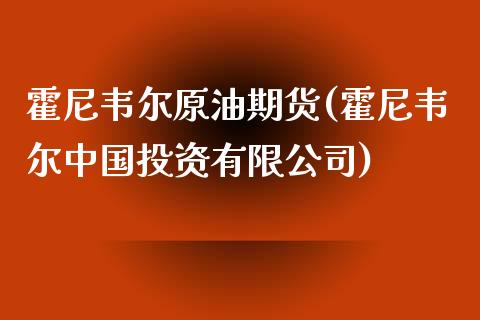 霍尼韦尔原油期货(霍尼韦尔中国投资有限公司)